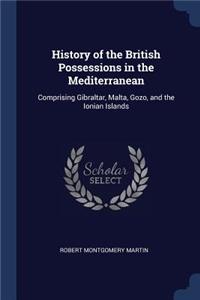 History of the British Possessions in the Mediterranean

Comprising Gibraltar, Malta, Gozo, and the Ionian Islands

Scholar SELECT

ROBERT MONTGOMERY MARTIN